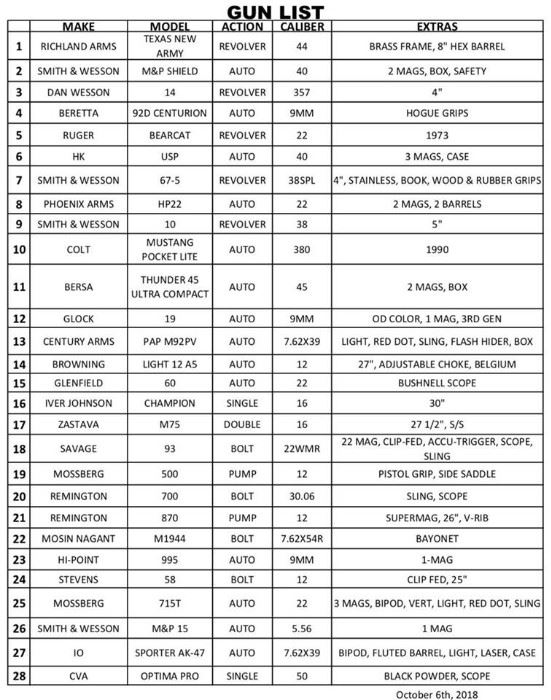 GUN LIST

| | MAKE | MODEL | ACTION | CALIBER | EXTRAS |
|---|---|---|---|---|---|
| 1 | RICHLAND ARMS | TEXAS NEW ARMY | REVOLVER | 44 | BRASS FRAME, 8" HEX BARREL |
| 2 | SMITH & WESSON | M&P SHIELD | AUTO | 40 | 2 MAGS, BOX, SAFETY |
| 3 | DAN WESSON | 14 | REVOLVER | 357 | 4" |
| 4 | BERETTA | 92D CENTURION | AUTO | 9MM | HOGUE GRIPS |
| 5 | RUGER | BEARCAT | REVOLVER | 22 | 1973 |
| 6 | HK | USP | AUTO | 40 | 3 MAGS, CASE |
| 7 | SMITH & WESSON | 67-5 | REVOLVER | 38SPL | 4", STAINLESS, BOOK, WOOD & RUBBER GRIPS |
| 8 | PHOENIX ARMS | HP22 | AUTO | 22 | 2 MAGS, 2 BARRELS |
| 9 | SMITH & WESSON | 10 | REVOLVER | 38 | 5" |
| 10 | COLT | MUSTANG POCKET LITE | AUTO | 380 | 1990 |
| 11 | BERSA | THUNDER 45 ULTRA COMPACT | AUTO | 45 | 2 MAGS, BOX |
| 12 | GLOCK | 19 | AUTO | 9MM | OD COLOR, 1 MAG, 3RD GEN |
| 13 | CENTURY ARMS | PAP M92PV | AUTO | 7.62X39 | LIGHT, RED DOT, SLING, FLASH HIDER, BOX |
| 14 | BROWNING | LIGHT 12 A5 | AUTO | 12 | 27", ADJUSTABLE CHOKE, BELGIUM |
| 15 | GLENFIELD | 60 | AUTO | 22 | BUSHNELL SCOPE |
| 16 | IVER JOHNSON | CHAMPION | SINGLE | 16 | 30" |
| 17 | ZASTAVA | M75 | DOUBLE | 16 | 27 1/2", S/S |
| 18 | SAVAGE | 93 | BOLT | 22WMR | 22 MAG, CLIP-FED, ACCU-TRIGGER, SCOPE, SLING |
| 19 | MOSSBERG | 500 | PUMP | 12 | PISTOL GRIP, SIDE SADDLE |
| 20 | REMINGTON | 700 | BOLT | 30.06 | SLING, SCOPE |
| 21 | REMINGTON | 870 | PUMP | 12 | SUPERMAG, 26", V-RIB |
| 22 | MOSIN NAGANT | M1944 | BOLT | 7.62X54R | BAYONET |
| 23 | HI-POINT | 995 | AUTO | 9MM | 1-MAG |
| 24 | STEVENS | 58 | BOLT | 12 | CLIP FED, 25" |
| 25 | MOSSBERG | 715T | AUTO | 22 | 3 MAGS, BIPOD, VERT, LIGHT, RED DOT, SLING |
| 26 | SMITH & WESSON | M&P 15 | AUTO | 5.56 | 1 MAG |
| 27 | IO | SPORTER AK-47 | AUTO | 7.62X39 | BIPOD, FLUTED BARREL, LIGHT, LASER, CASE |
| 28 | CVA | OPTIMA PRO | SINGLE | 50 | BLACK POWDER, SCOPE |

October 6th, 2018